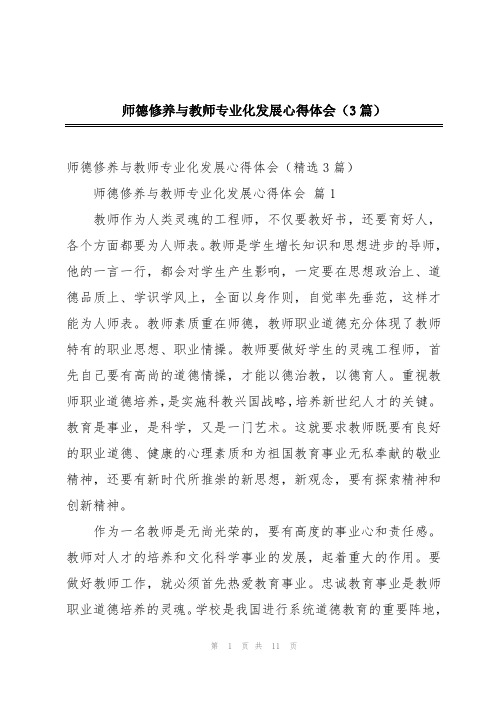 师德修养与教师专业化发展心得体会（3篇）

师德修养与教师专业化发展心得体会（精选3篇）

师德修养与教师专业化发展心得体会 篇1

教师作为人类灵魂的工程师，不仅要教好书，还要育好人，各个方面都要为人师表。教师是学生增长知识和思想进步的导师，他的一言一行，都会对学生产生影响，一定要在思想政治上、道德品质上、学识学风上，全面以身作则，自觉率先垂范，这样才能为人师表。教师素质重在师德，教师职业道德充分体现了教师特有的职业思想、职业情操。教师要做好学生的灵魂工程师，首先自己要有高尚的道德情操，才能以德治教，以德育人。重视教师职业道德培养，是实施科教兴国战略，培养新世纪人才的关键。教育是事业，是科学，又是一门艺术。这就要求教师既要有良好的职业道德、健康的心理素质和为祖国教育事业无私奉献的敬业精神，还要有新时代所推崇的新思想，新观念，要有探索精神和创新精神。

作为一名教师是无尚光荣的，要有高度的事业心和责任感。教师对人才的培养和文化科学事业的发展，起着重大的作用。要做好教师工作，就必须首先热爱教育事业。忠诚教育事业是教师职业道德培养的灵魂。学校是我国进行系统道德教育的重要阵地，

第 1 页 共 11 页